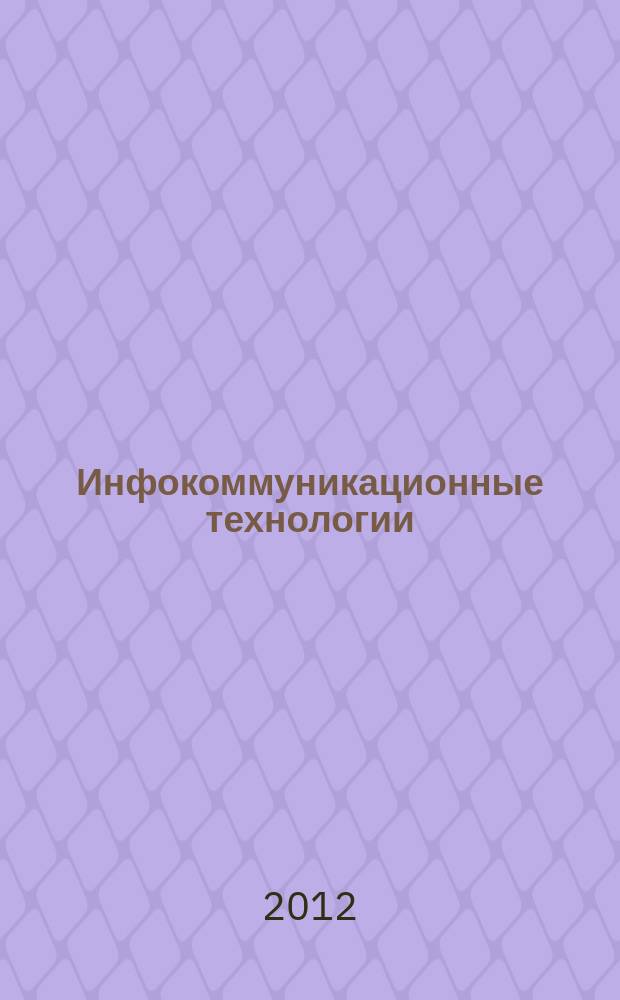 Инфокоммуникационные технологии

2012